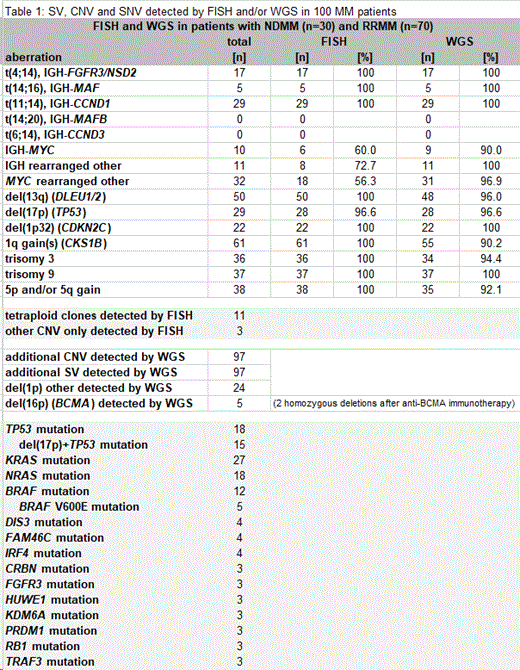 Table 1: SV, CNV and SNV detected by FISH and/or WGS in 100 MM patients

FISH and WGS in patients with NDMM (n=30) and RRMM (n=70)

| aberration | total [n] | FISH [n] | FISH [%] | WGS [n] | WGS [%] |
|---|---|---|---|---|---|
| t(4;14), IGH-FGFR3/NSD2 | 17 | 17 | 100 | 17 | 100 |
| t(14;16), IGH-MAF | 5 | 5 | 100 | 5 | 100 |
| t(11;14), IGH-CCND1 | 29 | 29 | 100 | 29 | 100 |
| t(14;20), IGH-MAFB | 0 | 0 | | 0 | |
| t(6;14), IGH-CCND3 | 0 | 0 | | 0 | |
| IGH-MYC | 10 | 6 | 60.0 | 9 | 90.0 |
| IGH rearranged other | 11 | 8 | 72.7 | 11 | 100 |
| MYC rearranged other | 32 | 18 | 56.3 | 31 | 96.9 |
| del(13q) (DLEU1/2) | 50 | 50 | 100 | 48 | 96.0 |
| del(17p) (TP53) | 29 | 28 | 96.6 | 28 | 96.6 |
| del(1p32) (CDKN2C) | 22 | 22 | 100 | 22 | 100 |
| 1q gain(s) (CKS1B) | 61 | 61 | 100 | 55 | 90.2 |
| trisomy 3 | 36 | 36 | 100 | 34 | 94.4 |
| trisomy 9 | 37 | 37 | 100 | 37 | 100 |
| 5p and/or 5q gain | 38 | 38 | 100 | 35 | 92.1 |

| | |
|---|---|
| tetraploid clones detected by FISH | 11 |
| other CNV only detected by FISH | 3 |

| | | |
|---|---|---|
| additional CNV detected by WGS | 97 | |
| additional SV detected by WGS | 97 | |
| del(1p) other detected by WGS | 24 | |
| del(16p) (BCMA) detected by WGS | 5 | (2 homozygous deletions after anti-BCMA immunotherapy) |

| | |
|---|---|
| TP53 mutation | 18 |
| del(17p)+TP53 mutation | 15 |
| KRAS mutation | 27 |
| NRAS mutation | 18 |
| BRAF mutation | 12 |
| BRAF V600E mutation | 5 |
| DIS3 mutation | 4 |
| FAM46C mutation | 4 |
| IRF4 mutation | 4 |
| CRBN mutation | 3 |
| FGFR3 mutation | 3 |
| HUWE1 mutation | 3 |
| KDM6A mutation | 3 |
| PRDM1 mutation | 3 |
| RB1 mutation | 3 |
| TRAF3 mutation | 3 |